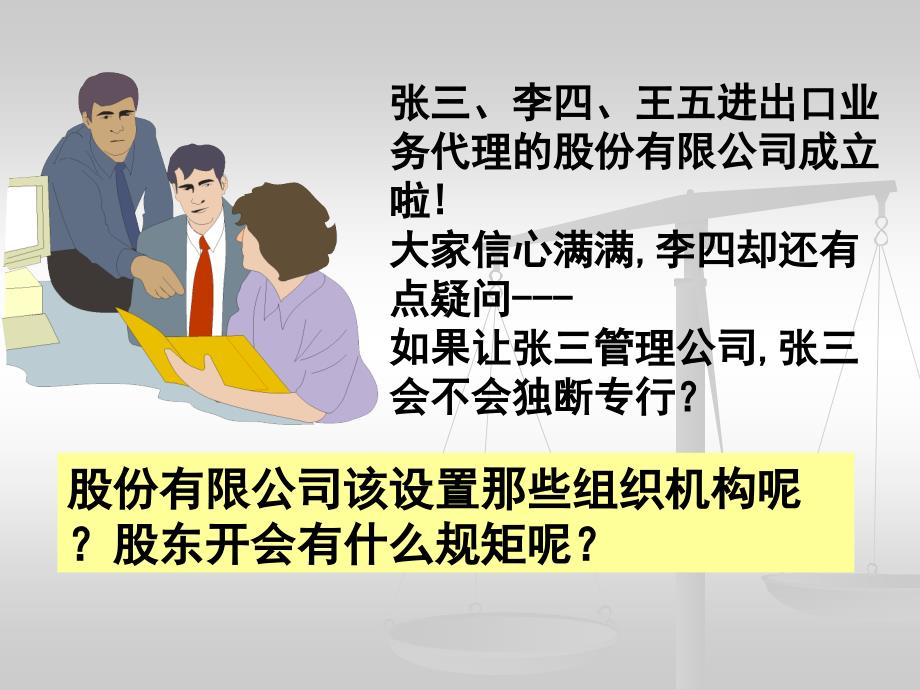 张三、李四、王五进出口业务代理的股份有限公司成立啦！
大家信心满满，李四却还有点疑问---
如果让张三管理公司，张三会不会独断专行？

股份有限公司该设置那些组织机构呢？股东开会有什么规矩呢？